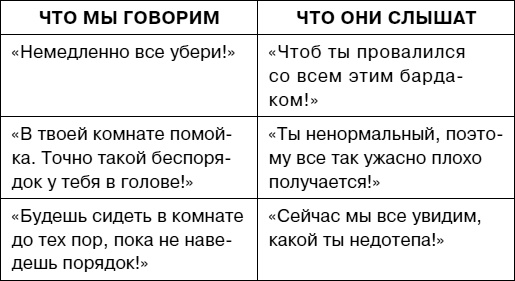 | ЧТО МЫ ГОВОРИМ | ЧТО ОНИ СЛЫШАТ |
|---|---|
| «Немедленно все убери!» | «Чтоб ты провалился со всем этим бардаком!» |
| «В твоей комнате помойка. Точно такой беспорядок у тебя в голове!» | «Ты ненормальный, поэтому все так ужасно плохо получается!» |
| «Будешь сидеть в комнате до тех пор, пока не наведешь порядок!» | «Сейчас мы все увидим, какой ты недотепа!» |